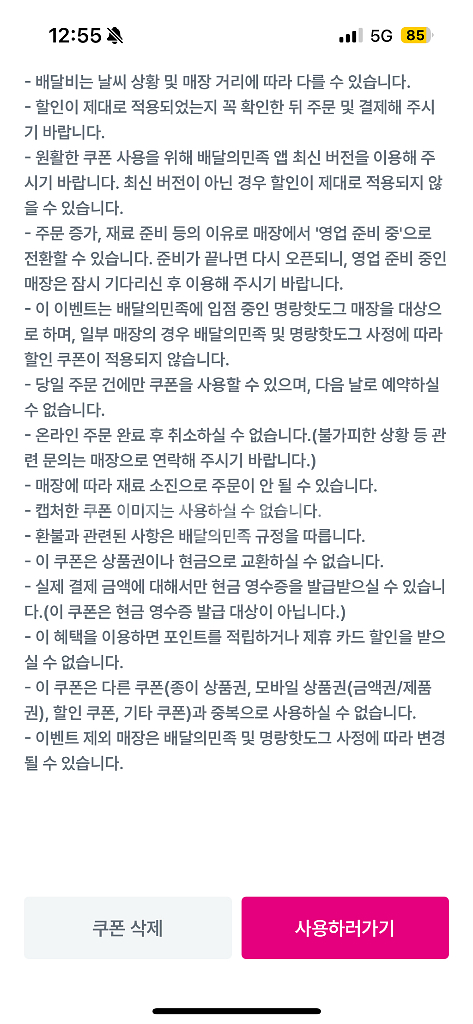 12:55 5G 85

- 배달비는 날씨 상황 및 매장 거리에 따라 다를 수 있습니다.
- 할인이 제대로 적용되었는지 꼭 확인한 뒤 주문 및 결제해 주시기 바랍니다.
- 원활한 쿠폰 사용을 위해 배달의민족 앱 최신 버전을 이용해 주시기 바랍니다. 최신 버전이 아닌 경우 할인이 제대로 적용되지 않을 수 있습니다.
- 주문 증가, 재료 준비 등의 이유로 매장에서 '영업 준비 중'으로 전환할 수 있습니다. 준비가 끝나면 다시 오픈되니, 영업 준비 중인 매장은 잠시 기다리신 후 이용해 주시기 바랍니다.
- 이 이벤트는 배달의민족에 입점 중인 명랑핫도그 매장을 대상으로 하며, 일부 매장의 경우 배달의민족 및 명랑핫도그 사정에 따라 할인 쿠폰이 적용되지 않습니다.
- 당일 주문 건에만 쿠폰을 사용할 수 있으며, 다음 날로 예약하실 수 없습니다.
- 온라인 주문 완료 후 취소하실 수 없습니다.(불가피한 상황 등 관련 문의는 매장으로 연락해 주시기 바랍니다.)
- 매장에 따라 재료 소진으로 주문이 안 될 수 있습니다.
- 캡처한 쿠폰 이미지는 사용하실 수 없습니다.
- 환불과 관련된 사항은 배달의민족 규정을 따릅니다.
- 이 쿠폰은 상품권이나 현금으로 교환하실 수 없습니다.
- 실제 결제 금액에 대해서만 현금 영수증을 발급받으실 수 있습니다.(이 쿠폰은 현금 영수증 발급 대상이 아닙니다.)
- 이 혜택을 이용하면 포인트를 적립하거나 제휴 카드 할인을 받으실 수 없습니다.
- 이 쿠폰은 다른 쿠폰(종이 상품권, 모바일 상품권(금액권/제품권), 할인 쿠폰, 기타 쿠폰)과 중복으로 사용하실 수 없습니다.
- 이벤트 제외 매장은 배달의민족 및 명랑핫도그 사정에 따라 변경될 수 있습니다.

쿠폰 삭제

사용하러가기